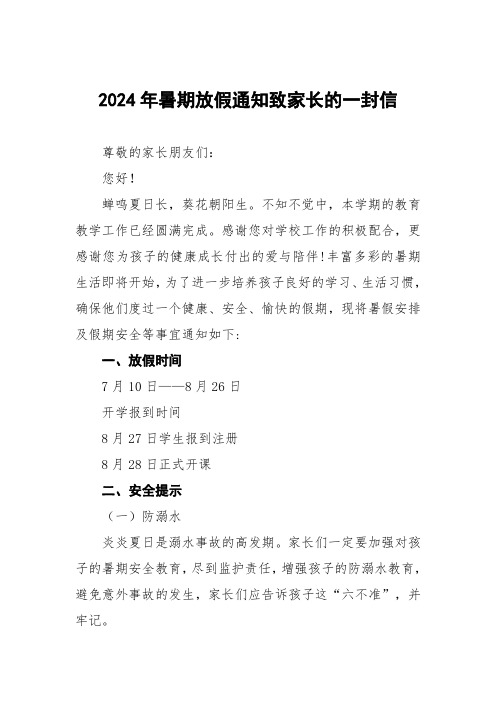 2024年暑期放假通知致家长的一封信

尊敬的家长朋友们：

您好！

蝉鸣夏日长，葵花朝阳生。不知不觉中，本学期的教育教学工作已经圆满完成。感谢您对学校工作的积极配合，更感谢您为孩子的健康成长付出的爱与陪伴！丰富多彩的暑期生活即将开始，为了进一步培养孩子良好的学习、生活习惯，确保他们度过一个健康、安全、愉快的假期，现将暑假安排及假期安全等事宜通知如下：

一、放假时间

7月10日——8月26日

开学报到时间

8月27日学生报到注册

8月28日正式开课

二、安全提示

（一）防溺水

炎炎夏日是溺水事故的高发期。家长们一定要加强对孩子的暑期安全教育，尽到监护责任，增强孩子的防溺水教育，避免意外事故的发生，家长们应告诉孩子这“六不准”，并牢记。